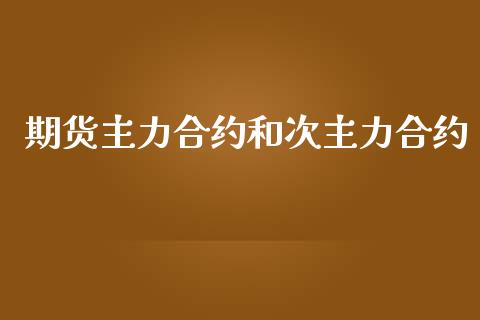 期货主力合约和次主力合约